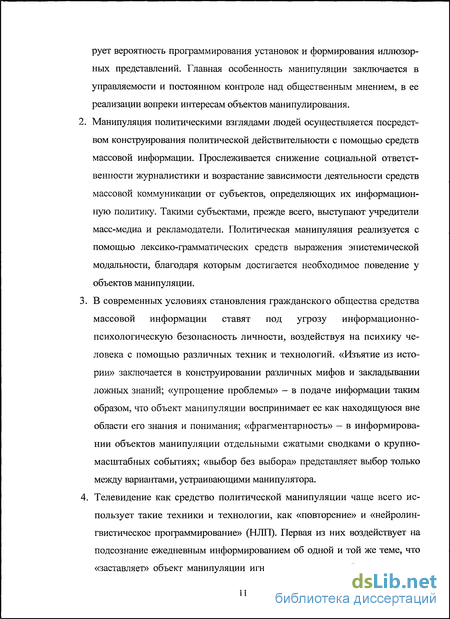 рует вероятность программирования установок и формирования иллюзорных представлений. Главная особенность манипуляции заключается в управляемости и постоянном контроле над общественным мнением, в ее реализации вопреки интересам объектов манипулирования.

2. Манипуляция политическими взглядами людей осуществляется посредством конструирования политической действительности с помощью средств массовой информации. Прослеживается снижение социальной ответственности журналистики и возрастание зависимости деятельности средств массовой коммуникации от субъектов, определяющих их информационную политику. Такими субъектами, прежде всего, выступают учредители масс-медиа и рекламодатели. Политическая манипуляция реализуется с помощью лексико-грамматических средств выражения эпистемической модальности, благодаря которым достигается необходимое поведение у объектов манипуляции.

3. В современных условиях становления гражданского общества средства массовой информации ставят под угрозу информационно-психологическую безопасность личности, воздействуя на психику человека с помощью различных техник и технологий. «Изъятие из истории» заключается в конструировании различных мифов и закладывании ложных знаний; «упрощение проблемы» – в подаче информации таким образом, что объект манипуляции воспринимает ее как находящуюся вне области его знания и понимания; «фрагментарность» – в информировании объектов манипуляции отдельными сжатыми сводками о крупномасштабных событиях; «выбор без выбора» представляет выбор только между вариантами, устраивающими манипулятора.

4. Телевидение как средство политической манипуляции чаще всего использует такие техники и технологии, как «повторение» и «нейролингвистическое программирование» (НЛП). Первая из них воздействует на подсознание ежедневным информированием об одной и той же теме, что «заставляет» объект манипуляции игн

11

dsLib.net
библиотека диссертаций